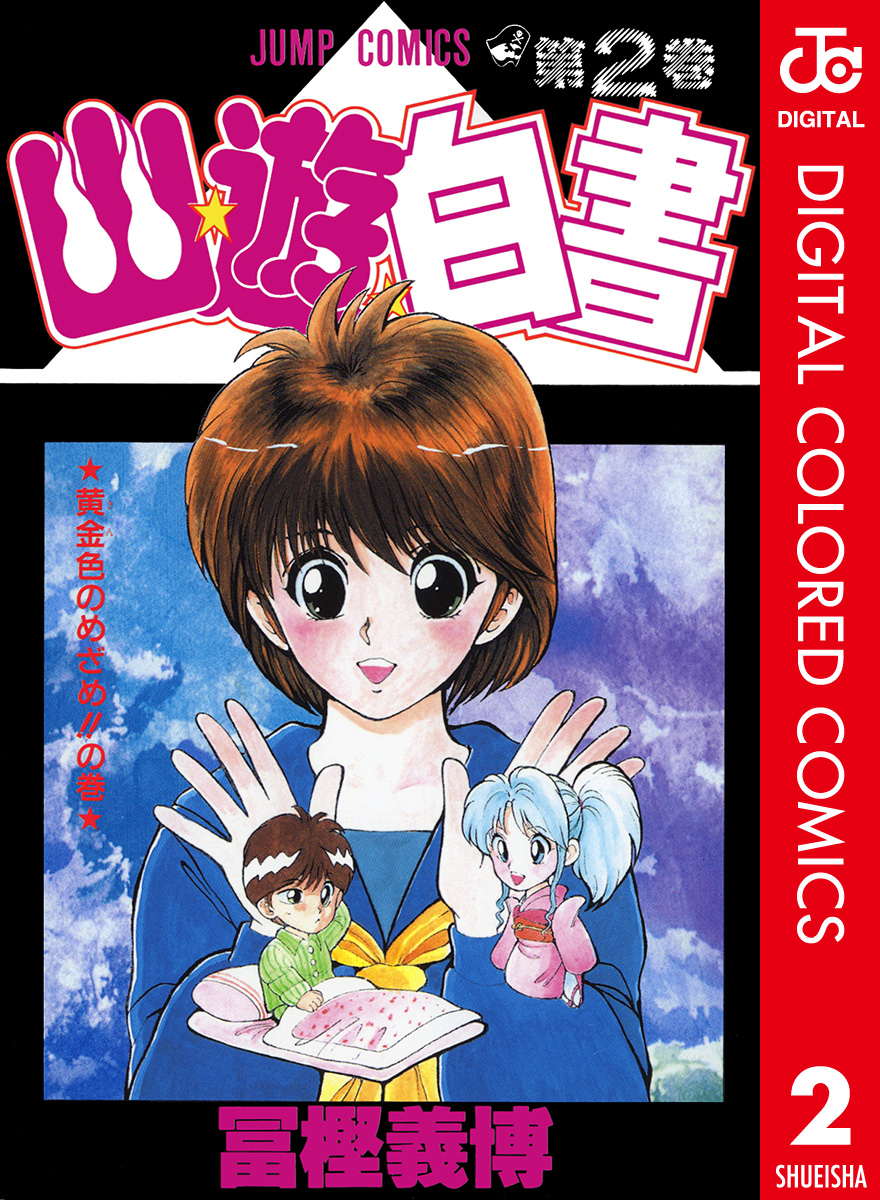 JUMP COMICS 第2巻

幽☆遊☆白書

★黄金色のめざめ!!の巻★

冨樫義博

JC DIGITAL

DIGITAL COLORED COMICS

2

SHUEISHA